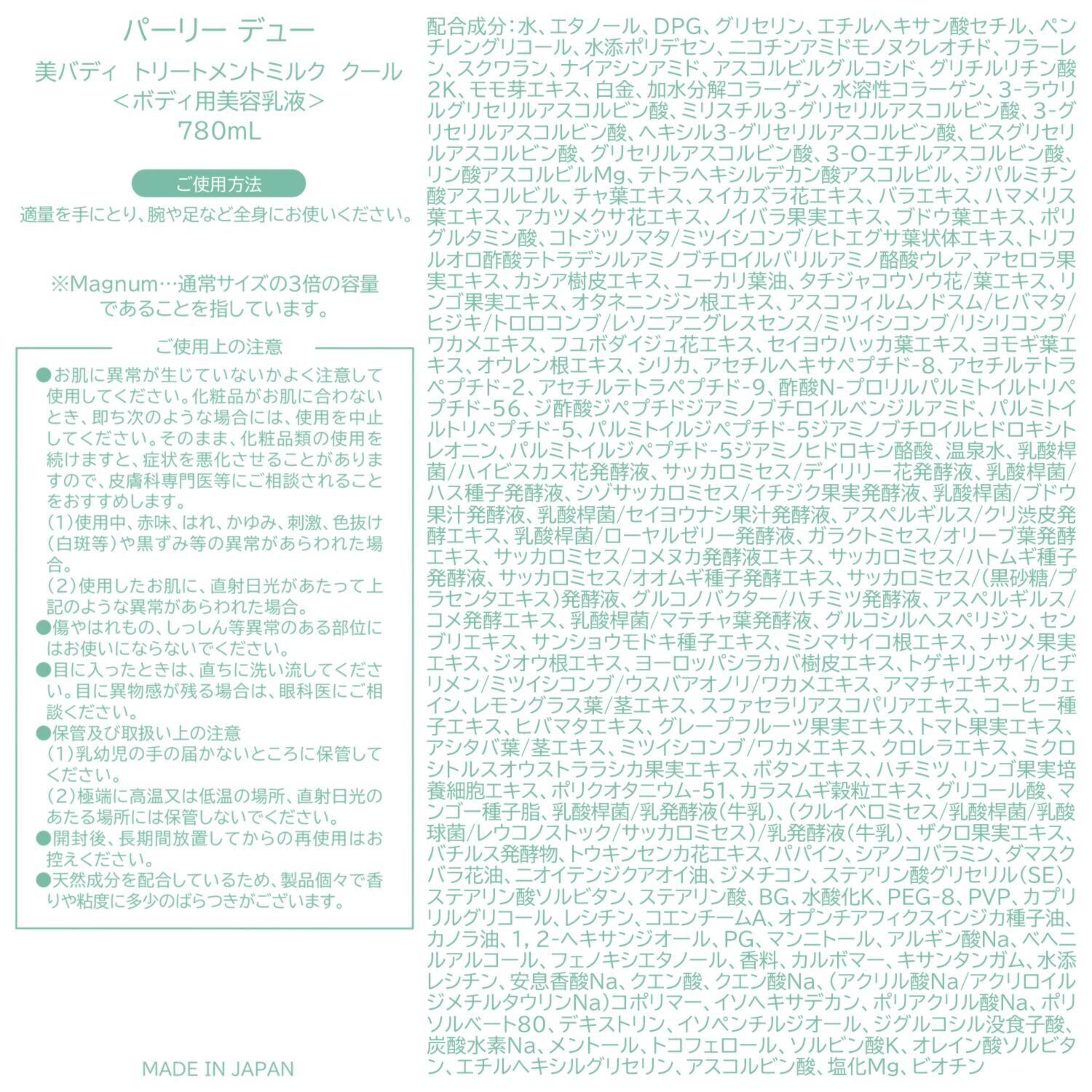 パーリー デュー

美バディ トリートメントミルク クール
＜ボディ用美容乳液＞
780mL

ご使用方法

適量を手にとり、腕や足など全身にお使いください。

※Magnum…通常サイズの3倍の容量であることを指しています。

ご使用上の注意

●お肌に異常が生じていないかよく注意して使用してください。化粧品がお肌に合わないとき、即ち次のような場合には、使用を中止してください。そのまま、化粧品類の使用を続けますと、症状を悪化させることがありますので、皮膚科専門医等にご相談されることをおすすめします。
(1)使用中、赤味、はれ、かゆみ、刺激、色抜け(白斑等)や黒ずみ等の異常があらわれた場合。
(2)使用したお肌に、直射日光があたって上記のような異常があらわれた場合。
●傷やはれもの、しっしん等異常のある部位にはお使いにならないでください。
●目に入ったときは、直ちに洗い流してください。目に異物感が残る場合は、眼科医にご相談ください。
●保管及び取扱い上の注意
(1)乳幼児の手の届かないところに保管してください。
(2)極端に高温又は低温の場所、直射日光のあたる場所には保管しないでください。
●開封後、長期間放置してからの再使用はお控えください。
●天然成分を配合しているため、製品個々で香りや粘度に多少のばらつきがございます。

MADE IN JAPAN

配合成分：水、エタノール、DPG、グリセリン、エチルヘキサン酸セチル、ペンチレングリコール、水添ポリデセン、ニコチンアミドモノヌクレオチド、フラーレン、スクワラン、ナイアシンアミド、アスコルビルグルコシド、グリチルリチン酸2K、モモ芽エキス、白金、加水分解コラーゲン、水溶性コラーゲン、3-ラウリルグリセリルアスコルビン酸、ミリスチル3-グリセリルアスコルビン酸、3-グリセリルアスコルビン酸、ヘキシル3-グリセリルアスコルビン酸、ビスグリセリルアスコルビン酸、グリセリルアスコルビン酸、3-O-エチルアスコルビン酸、リン酸アスコルビルMg、テトラヘキシルデカン酸アスコルビル、ジパルミチン酸アスコルビル、チャ葉エキス、スイカズラ花エキス、バラエキス、ハマメリス葉エキス、アカツメクサ花エキス、ノイバラ果実エキス、ブドウ葉エキス、ポリグルタミン酸、コトジツノマタ/ミツイシコンブ/ヒトエグサ葉状体エキス、トリフルオロ酢酸テトラデシルアミノブチロイルバリルアミノ酪酸ウレア、アセロラ果実エキス、カシア樹皮エキス、ユーカリ葉油、タチジャコウソウ花/葉エキス、リンゴ果実エキス、オタネニンジン根エキス、アスコフィルムノドスム/ヒバマタ/ヒジキ/トロロコンブ/レソニアニグレスセンス/ミツイシコンブ/リシリコンブ/ワカメエキス、フユボダイジュ花エキス、セイヨウハッカ葉エキス、ヨモギ葉エキス、オウレン根エキス、シリカ、アセチルヘキサペプチド-8、アセチルテトラペプチド-2、アセチルテトラペプチド-9、酢酸N-プロリルパルミトイルトリペプチド-56、ジ酢酸ジペプチドジアミノブチロイルベンジルアミド、パルミトイルトリペプチド-5、パルミトイルジペプチド-5ジアミノブチロイルヒドロキシトレオニン、パルミトイルジペプチド-5ジアミノヒドロキシ酪酸、温泉水、乳酸桿菌/ハイビスカス花発酵液、サッカロミセス/デイリリー花発酵液、乳酸桿菌/ハス種子発酵液、シゾサッカロミセス/イチジク果実発酵液、乳酸桿菌/ブドウ果汁発酵液、乳酸桿菌/セイヨウナシ果汁発酵液、アスペルギルス/クリ渋皮発酵エキス、乳酸桿菌/ローヤルゼリー発酵液、ガラクトミセス/オリーブ葉発酵エキス、サッカロミセス/コメヌカ発酵液エキス、サッカロミセス/ハトムギ種子発酵液、サッカロミセス/オオムギ種子発酵エキス、サッカロミセス/(黒砂糖/プラセンタエキス)発酵液、グルコノバクター/ハチミツ発酵液、アスペルギルス/コメ発酵エキス、乳酸桿菌/マテチャ葉発酵液、グルコシルヘスペリジン、センブリエキス、サンショウモドキ種子エキス、ミシマサイコ根エキス、ナツメ果実エキス、ジオウ根エキス、ヨーロッパシラカバ樹皮エキス、トゲキリンサイ/ヒヂリメン/ミツイシコンブ/ウスバアオノリ/ワカメエキス、アマチャエキス、カフェイン、レモングラス葉/茎エキス、スファセラリアスコパリアエキス、コーヒー種子エキス、ヒバマタエキス、グレープフルーツ果実エキス、トマト果実エキス、アシタバ葉/茎エキス、ミツイシコンブ/ワカメエキス、クロレラエキス、ミクロシトルスオウストララシカ果実エキス、ボタンエキス、ハチミツ、リンゴ果実培養細胞エキス、ポリクオタニウム-51、カラスムギ穀粒エキス、グリコール酸、マンゴー種子脂、乳酸桿菌/乳発酵液(牛乳)、(クルイベロミセス/乳酸桿菌/乳酸球菌/レウコノストック/サッカロミセス)/乳発酵液(牛乳)、ザクロ果実エキス、バチルス発酵物、トウキンセンカ花エキス、パパイン、シアノコバラミン、ダマスクバラ花油、ニオイテンジクアオイ油、ジメチコン、ステアリン酸グリセリル(SE)、ステアリン酸ソルビタン、ステアリン酸、BG、水酸化K、PEG-8、PVP、カプリリルグリコール、レシチン、コエンチームA、オプンチアフィクスインジカ種子油、カノラ油、1，2-ヘキサンジオール、PG、マンニトール、アルギン酸Na、ベヘニルアルコール、フェノキシエタノール、香料、カルボマー、キサンタンガム、水添レシチン、安息香酸Na、クエン酸、クエン酸Na、(アクリル酸Na/アクリロイルジメチルタウリンNa)コポリマー、イソヘキサデカン、ポリアクリル酸Na、ポリソルベート80、デキストリン、イソペンチルジオール、ジグルコシル没食子酸、炭酸水素Na、メントール、トコフェロール、ソルビン酸K、オレイン酸ソルビタン、エチルヘキシルグリセリン、アスコルビン酸、塩化Mg、ビオチン